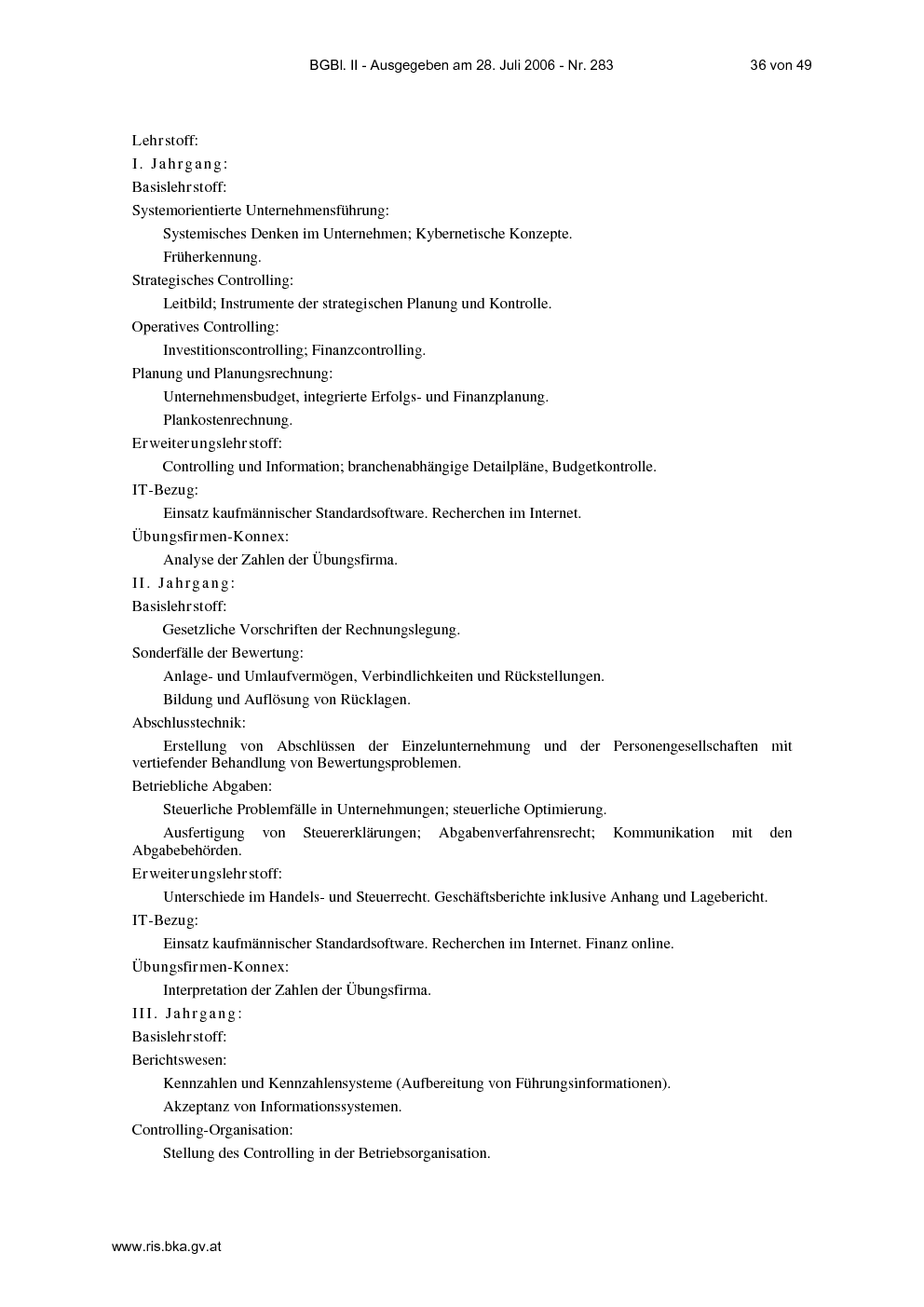 BGBl. II - Ausgegeben am 28. Juli 2006 - Nr. 283 36 von 49

Lehrstoff:

I. Jahrgang:

Basislehrstoff:

Systemorientierte Unternehmensführung:

Systemisches Denken im Unternehmen; Kybernetische Konzepte.

Früherkennung.

Strategisches Controlling:

Leitbild; Instrumente der strategischen Planung und Kontrolle.

Operatives Controlling:

Investitionscontrolling; Finanzcontrolling.

Planung und Planungsrechnung:

Unternehmensbudget, integrierte Erfolgs- und Finanzplanung.

Plankostenrechnung.

Erweiterungslehrstoff:

Controlling und Information; branchenabhängige Detailpläne, Budgetkontrolle.

IT-Bezug:

Einsatz kaufmännischer Standardsoftware. Recherchen im Internet.

Übungsfirmen-Konnex:

Analyse der Zahlen der Übungsfirma.

II. Jahrgang:

Basislehrstoff:

Gesetzliche Vorschriften der Rechnungslegung.

Sonderfälle der Bewertung:

Anlage- und Umlaufvermögen, Verbindlichkeiten und Rückstellungen.

Bildung und Auflösung von Rücklagen.

Abschlusstechnik:

Erstellung von Abschlüssen der Einzelunternehmung und der Personengesellschaften mit vertiefender Behandlung von Bewertungsproblemen.

Betriebliche Abgaben:

Steuerliche Problemfälle in Unternehmungen; steuerliche Optimierung.

Ausfertigung von Steuererklärungen; Abgabenverfahrensrecht; Kommunikation mit den Abgabebehörden.

Erweiterungslehrstoff:

Unterschiede im Handels- und Steuerrecht. Geschäftsberichte inklusive Anhang und Lagebericht.

IT-Bezug:

Einsatz kaufmännischer Standardsoftware. Recherchen im Internet. Finanz online.

Übungsfirmen-Konnex:

Interpretation der Zahlen der Übungsfirma.

III. Jahrgang:

Basislehrstoff:

Berichtswesen:

Kennzahlen und Kennzahlensysteme (Aufbereitung von Führungsinformationen).

Akzeptanz von Informationssystemen.

Controlling-Organisation:

Stellung des Controlling in der Betriebsorganisation.

www.ris.bka.gv.at